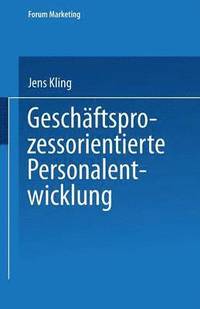 Forum Marketing

Jens Kling

Geschäftsprozessorientierte Personalentwicklung